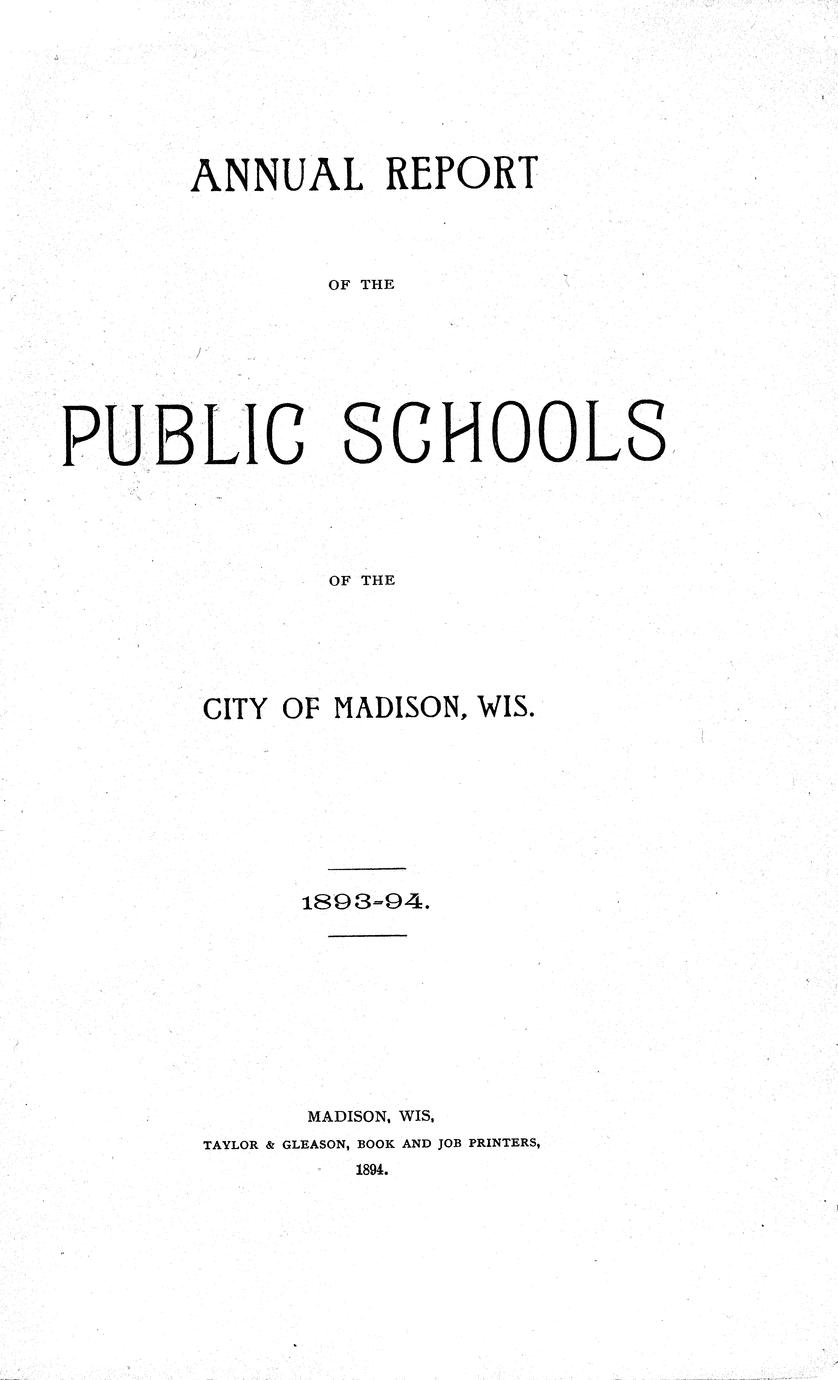 ANNUAL REPORT

OF THE

PUBLIC SCHOOLS

OF THE

CITY OF MADISON, WIS.

1893-94.

MADISON, WIS.
TAYLOR & GLEASON, BOOK AND JOB PRINTERS,
1894.